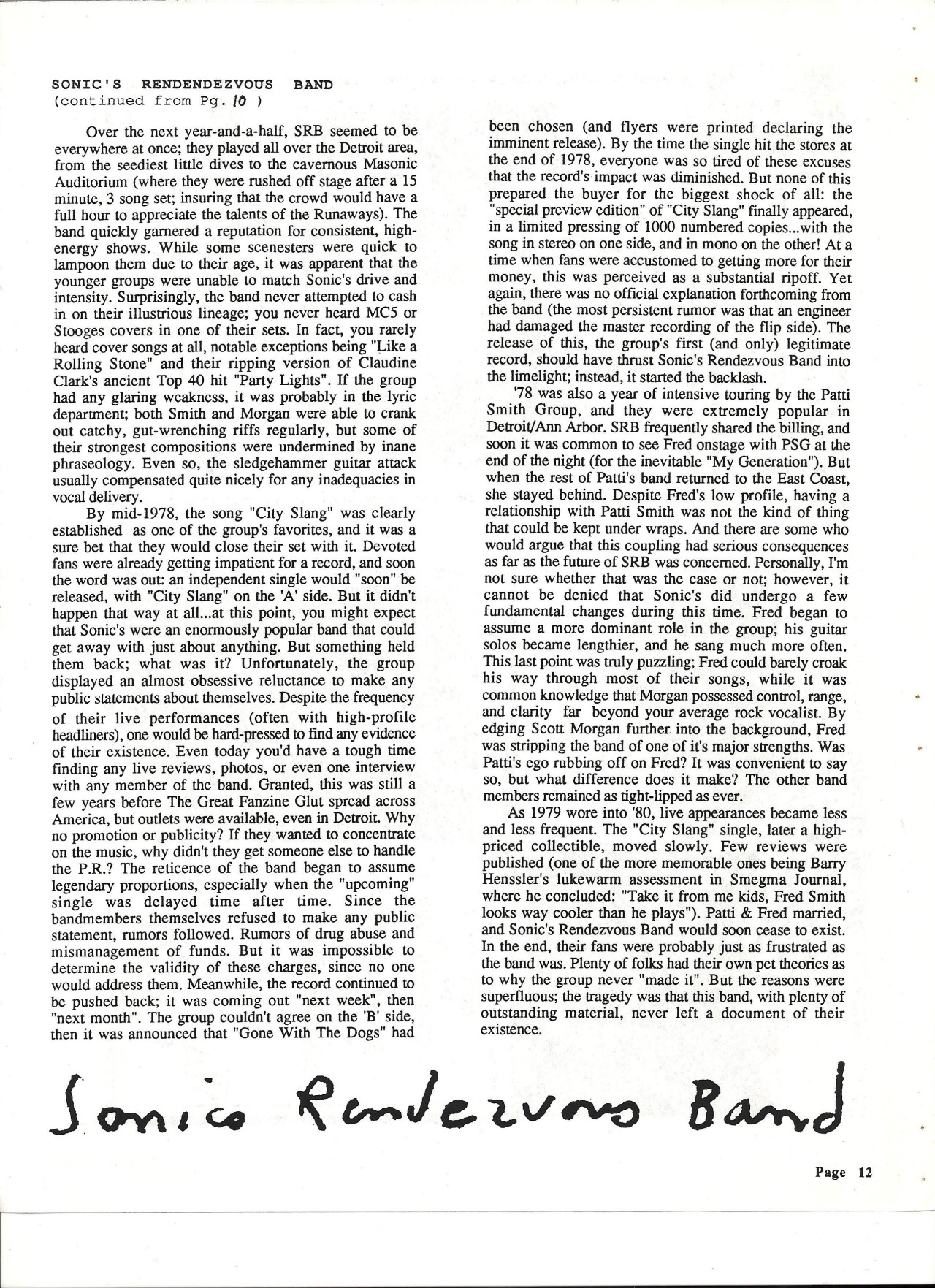 SONIC'S RENDENDEZVOUS BAND
(continued from Pg. 10 )

Over the next year-and-a-half, SRB seemed to be everywhere at once; they played all over the Detroit area, from the seediest little dives to the cavernous Masonic Auditorium (where they were rushed off stage after a 15 minute, 3 song set; insuring that the crowd would have a full hour to appreciate the talents of the Runaways). The band quickly garnered a reputation for consistent, high-energy shows. While some scenesters were quick to lampoon them due to their age, it was apparent that the younger groups were unable to match Sonic's drive and intensity. Surprisingly, the band never attempted to cash in on their illustrious lineage; you never heard MC5 or Stooges covers in one of their sets. In fact, you rarely heard cover songs at all, notable exceptions being "Like a Rolling Stone" and their ripping version of Claudine Clark's ancient Top 40 hit "Party Lights". If the group had any glaring weakness, it was probably in the lyric department; both Smith and Morgan were able to crank out catchy, gut-wrenching riffs regularly, but some of their strongest compositions were undermined by inane phraseology. Even so, the sledgehammer guitar attack usually compensated quite nicely for any inadequacies in vocal delivery.

By mid-1978, the song "City Slang" was clearly established as one of the group's favorites, and it was a sure bet that they would close their set with it. Devoted fans were already getting impatient for a record, and soon the word was out: an independent single would "soon" be released, with "City Slang" on the 'A' side. But it didn't happen that way at all...at this point, you might expect that Sonic's were an enormously popular band that could get away with just about anything. But something held them back; what was it? Unfortunately, the group displayed an almost obsessive reluctance to make any public statements about themselves. Despite the frequency of their live performances (often with high-profile headliners), one would be hard-pressed to find any evidence of their existence. Even today you'd have a tough time finding any live reviews, photos, or even one interview with any member of the band. Granted, this was still a few years before The Great Fanzine Glut spread across America, but outlets were available, even in Detroit. Why no promotion or publicity? If they wanted to concentrate on the music, why didn't they get someone else to handle the P.R.? The reticence of the band began to assume legendary proportions, especially when the "upcoming" single was delayed time after time. Since the bandmembers themselves refused to make any public statement, rumors followed. Rumors of drug abuse and mismanagement of funds. But it was impossible to determine the validity of these charges, since no one would address them. Meanwhile, the record continued to be pushed back; it was coming out "next week", then "next month". The group couldn't agree on the 'B' side, then it was announced that "Gone With The Dogs" had been chosen (and flyers were printed declaring the imminent release). By the time the single hit the stores at the end of 1978, everyone was so tired of these excuses that the record's impact was diminished. But none of this prepared the buyer for the biggest shock of all: the "special preview edition" of "City Slang" finally appeared, in a limited pressing of 1000 numbered copies...with the song in stereo on one side, and in mono on the other! At a time when fans were accustomed to getting more for their money, this was perceived as a substantial ripoff. Yet again, there was no official explanation forthcoming from the band (the most persistent rumor was that an engineer had damaged the master recording of the flip side). The release of this, the group's first (and only) legitimate record, should have thrust Sonic's Rendezvous Band into the limelight; instead, it started the backlash.

'78 was also a year of intensive touring by the Patti Smith Group, and they were extremely popular in Detroit/Ann Arbor. SRB frequently shared the billing, and soon it was common to see Fred onstage with PSG at the end of the night (for the inevitable "My Generation"). But when the rest of Patti's band returned to the East Coast, she stayed behind. Despite Fred's low profile, having a relationship with Patti Smith was not the kind of thing that could be kept under wraps. And there are some who would argue that this coupling had serious consequences as far as the future of SRB was concerned. Personally, I'm not sure whether that was the case or not; however, it cannot be denied that Sonic's did undergo a few fundamental changes during this time. Fred began to assume a more dominant role in the group; his guitar solos became lengthier, and he sang much more often. This last point was truly puzzling; Fred could barely croak his way through most of their songs, while it was common knowledge that Morgan possessed control, range, and clarity far beyond your average rock vocalist. By edging Scott Morgan further into the background, Fred was stripping the band of one of it's major strengths. Was Patti's ego rubbing off on Fred? It was convenient to say so, but what difference does it make? The other band members remained as tight-lipped as ever.

As 1979 wore into '80, live appearances became less and less frequent. The "City Slang" single, later a high-priced collectible, moved slowly. Few reviews were published (one of the more memorable ones being Barry Henssler's lukewarm assessment in Smegma Journal, where he concluded: "Take it from me kids, Fred Smith looks way cooler than he plays"). Patti & Fred married, and Sonic's Rendezvous Band would soon cease to exist. In the end, their fans were probably just as frustrated as the band was. Plenty of folks had their own pet theories as to why the group never "made it". But the reasons were superfluous; the tragedy was that this band, with plenty of outstanding material, never left a document of their existence.

Sonics Rendezvous Band

Page 12